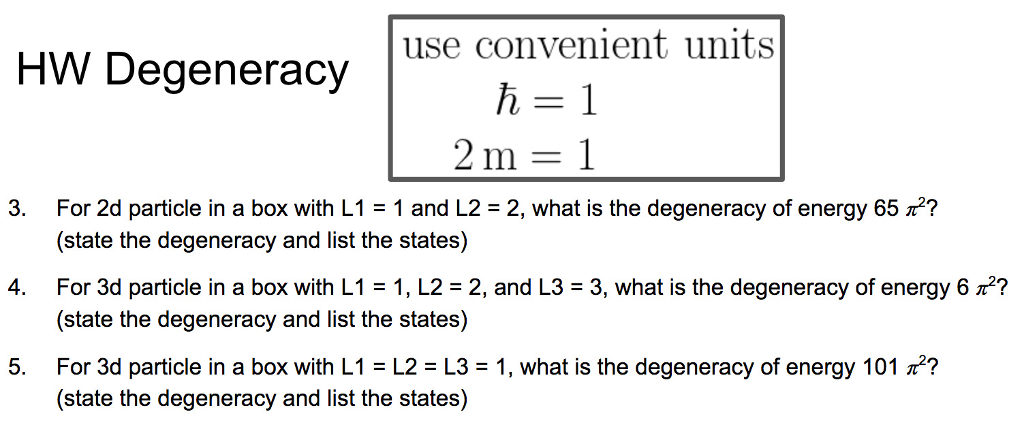 HW Degeneracy

use convenient units
$\hbar = 1$
$2\,\mathrm{m} = 1$

3. For 2d particle in a box with L1 = 1 and L2 = 2, what is the degeneracy of energy 65 $\pi^2$? (state the degeneracy and list the states)

4. For 3d particle in a box with L1 = 1, L2 = 2, and L3 = 3, what is the degeneracy of energy 6 $\pi^2$? (state the degeneracy and list the states)

5. For 3d particle in a box with L1 = L2 = L3 = 1, what is the degeneracy of energy 101 $\pi^2$? (state the degeneracy and list the states)